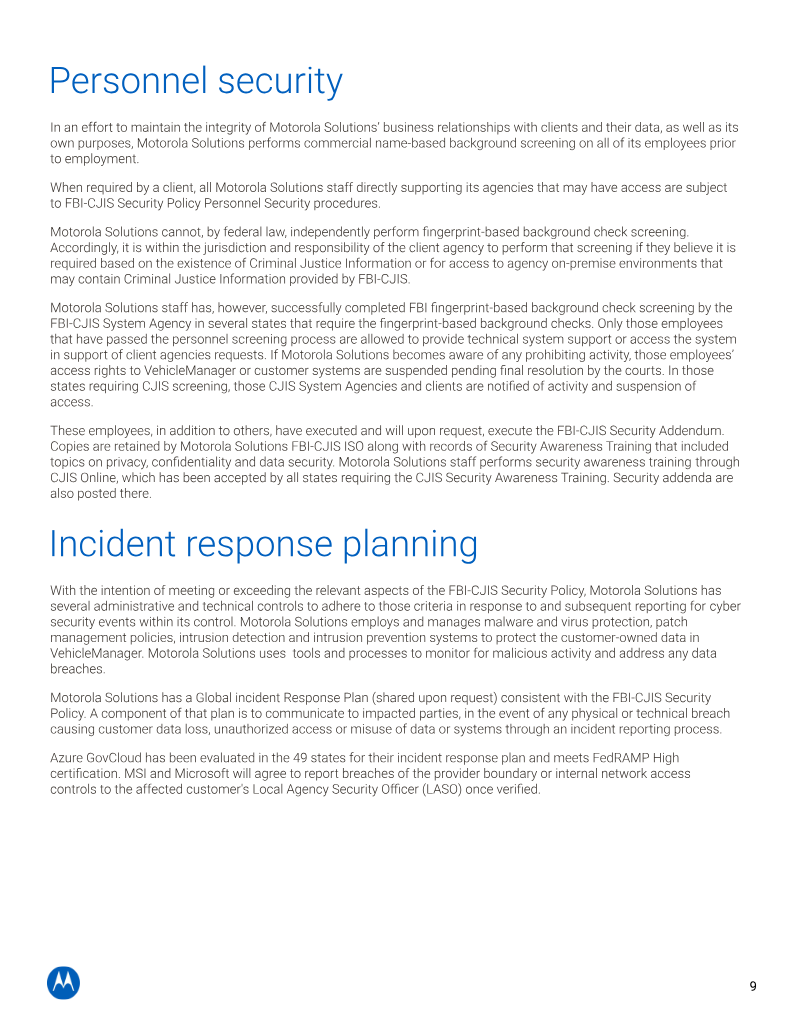 Personnel security

In an effort to maintain the integrity of Motorola Solutions' business relationships with clients and their data, as well as its own purposes, Motorola Solutions performs commercial name-based background screening on all of its employees prior to employment.

When required by a client, all Motorola Solutions staff directly supporting its agencies that may have access are subject to FBI-CJIS Security Policy Personnel Security procedures.

Motorola Solutions cannot, by federal law, independently perform fingerprint-based background check screening. Accordingly, it is within the jurisdiction and responsibility of the client agency to perform that screening if they believe it is required based on the existence of Criminal Justice Information or for access to agency on-premise environments that may contain Criminal Justice Information provided by FBI-CJIS.

Motorola Solutions staff has, however, successfully completed FBI fingerprint-based background check screening by the FBI-CJIS System Agency in several states that require the fingerprint-based background checks. Only those employees that have passed the personnel screening process are allowed to provide technical system support or access the system in support of client agencies requests. If Motorola Solutions becomes aware of any prohibiting activity, those employees' access rights to VehicleManager or customer systems are suspended pending final resolution by the courts. In those states requiring CJIS screening, those CJIS System Agencies and clients are notified of activity and suspension of access.

These employees, in addition to others, have executed and will upon request, execute the FBI-CJIS Security Addendum. Copies are retained by Motorola Solutions FBI-CJIS ISO along with records of Security Awareness Training that included topics on privacy, confidentiality and data security. Motorola Solutions staff performs security awareness training through CJIS Online, which has been accepted by all states requiring the CJIS Security Awareness Training. Security addenda are also posted there.

Incident response planning

With the intention of meeting or exceeding the relevant aspects of the FBI-CJIS Security Policy, Motorola Solutions has several administrative and technical controls to adhere to those criteria in response to and subsequent reporting for cyber security events within its control. Motorola Solutions employs and manages malware and virus protection, patch management policies, intrusion detection and intrusion prevention systems to protect the customer-owned data in VehicleManager. Motorola Solutions uses tools and processes to monitor for malicious activity and address any data breaches.

Motorola Solutions has a Global incident Response Plan (shared upon request) consistent with the FBI-CJIS Security Policy. A component of that plan is to communicate to impacted parties, in the event of any physical or technical breach causing customer data loss, unauthorized access or misuse of data or systems through an incident reporting process.

Azure GovCloud has been evaluated in the 49 states for their incident response plan and meets FedRAMP High certification. MSI and Microsoft will agree to report breaches of the provider boundary or internal network access controls to the affected customer's Local Agency Security Officer (LASO) once verified.

9